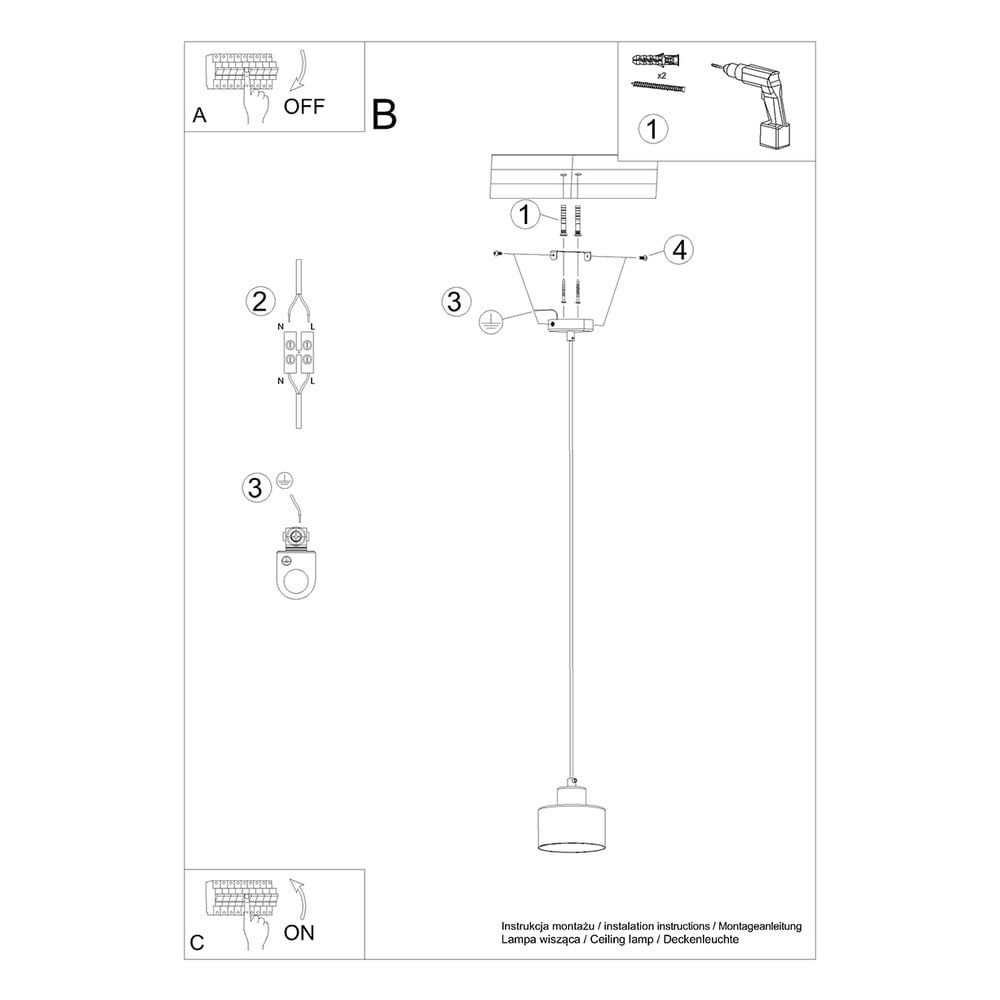 A OFF

B

x2

1

1

4

3

2

N L

N L

3

C ON

Instrukcja montażu / instalation instructions / Montageanleitung
Lampa wisząca / Ceiling lamp / Deckenleuchte